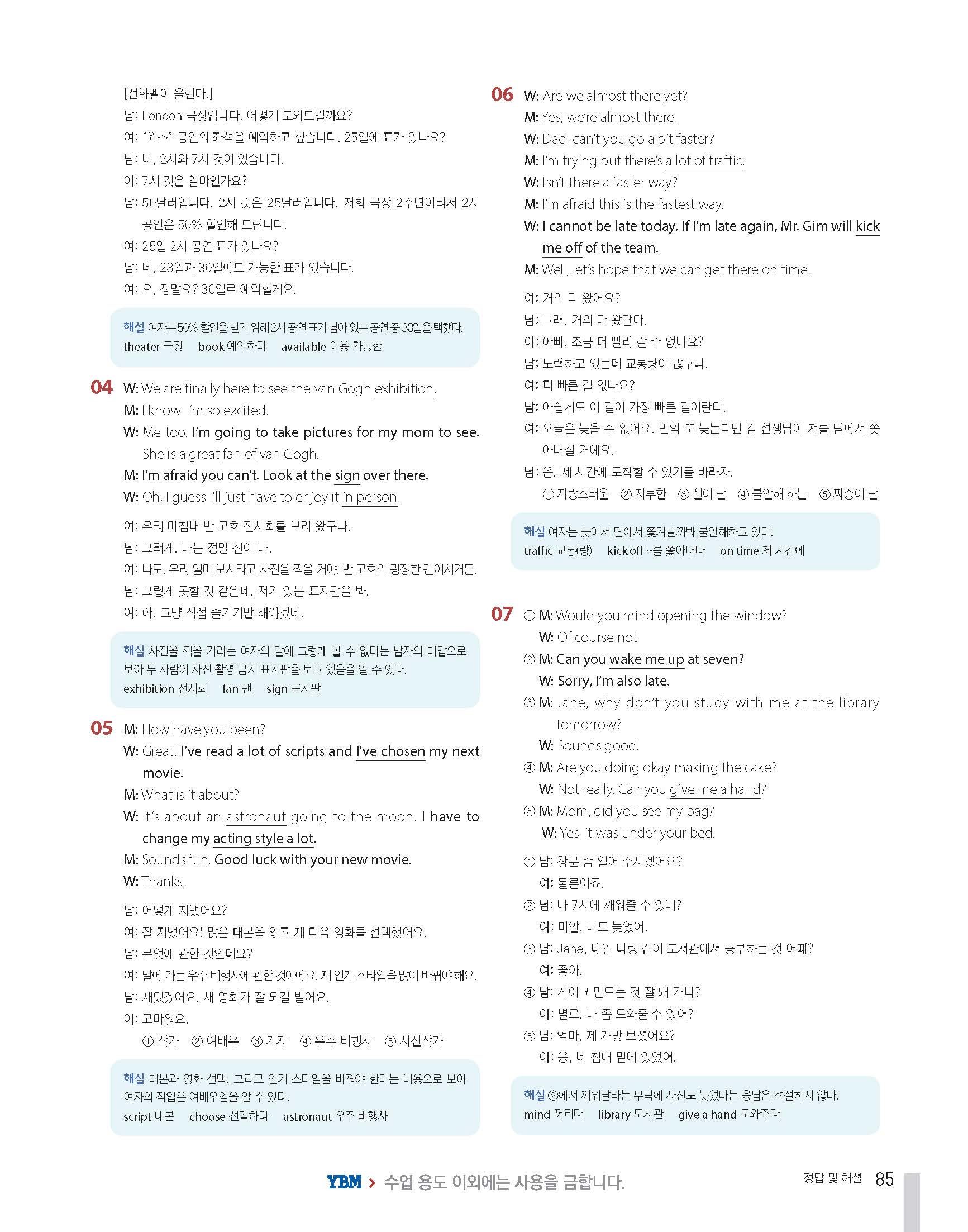 [전화벨이 울린다.]
남: London 극장입니다. 어떻게 도와드릴까요?
여: "원스" 공연의 좌석을 예약하고 싶습니다. 25일에 표가 있나요?
남: 네, 2시와 7시 것이 있습니다.
여: 7시 것은 얼마인가요?
남: 50달러입니다. 2시 것은 25달러입니다. 저희 극장 2주년이라서 2시 공연은 50% 할인해 드립니다.
여: 25일 2시 공연 표가 있나요?
남: 네, 28일과 30일에도 가능한 표가 있습니다.
여: 오, 정말요? 30일로 예약할게요.

해설 여자는 50% 할인을 받기 위해 2시 공연 표가 남아 있는 공연 중 30일을 택했다.
theater 극장 book 예약하다 available 이용 가능한

04 W: We are finally here to see the van Gogh exhibition.
M: I know. I'm so excited.
W: Me too. I'm going to take pictures for my mom to see. She is a great fan of van Gogh.
M: I'm afraid you can't. Look at the sign over there.
W: Oh, I guess I'll just have to enjoy it in person.

여: 우리 마침내 반 고흐 전시회를 보러 왔구나.
남: 그러게. 나는 정말 신이 나.
여: 나도. 우리 엄마 보시라고 사진을 찍을 거야. 반 고흐의 굉장한 팬이시거든.
남: 그렇게 못할 것 같은데. 저기 있는 표지판을 봐.
여: 아, 그냥 직접 즐기기만 해야겠네.

해설 사진을 찍을 거라는 여자의 말에 그렇게 할 수 없다는 남자의 대답으로 보아 두 사람이 사진 촬영 금지 표지판을 보고 있음을 알 수 있다.
exhibition 전시회 fan 팬 sign 표지판

05 M: How have you been?
W: Great! I've read a lot of scripts and I've chosen my next movie.
M: What is it about?
W: It's about an astronaut going to the moon. I have to change my acting style a lot.
M: Sounds fun. Good luck with your new movie.
W: Thanks.

남: 어떻게 지냈어요?
여: 잘 지냈어요! 많은 대본을 읽고 제 다음 영화를 선택했어요.
남: 무엇에 관한 것인데요?
여: 달에 가는 우주 비행사에 관한 것이에요. 제 연기 스타일을 많이 바꿔야 해요.
남: 재밌겠어요. 새 영화가 잘 되길 빌어요.
여: 고마워요.
① 작가 ② 여배우 ③ 기자 ④ 우주 비행사 ⑤ 사진작가

해설 대본과 영화 선택, 그리고 연기 스타일을 바꿔야 한다는 내용으로 보아 여자의 직업은 여배우임을 알 수 있다.
script 대본 choose 선택하다 astronaut 우주 비행사

06 W: Are we almost there yet?
M: Yes, we're almost there.
W: Dad, can't you go a bit faster?
M: I'm trying but there's a lot of traffic.
W: Isn't there a faster way?
M: I'm afraid this is the fastest way.
W: I cannot be late today. If I'm late again, Mr. Gim will kick me off of the team.
M: Well, let's hope that we can get there on time.

여: 거의 다 왔어요?
남: 그래, 거의 다 왔단다.
여: 아빠, 조금 더 빨리 갈 수 없나요?
남: 노력하고 있는데 교통량이 많구나.
여: 더 빠른 길 없나요?
남: 아쉽게도 이 길이 가장 빠른 길이란다.
여: 오늘은 늦을 수 없어요. 만약 또 늦는다면 김 선생님이 저를 팀에서 쫓아내실 거예요.
남: 음, 제 시간에 도착할 수 있기를 바라자.
① 자랑스러운 ② 지루한 ③ 신이 난 ④ 불안해 하는 ⑤ 짜증이 난

해설 여자는 늦어서 팀에서 쫓겨날까봐 불안해하고 있다.
traffic 교통(량) kick off ~를 쫓아내다 on time 제 시간에

07 ① M: Would you mind opening the window?
W: Of course not.
② M: Can you wake me up at seven?
W: Sorry, I'm also late.
③ M: Jane, why don't you study with me at the library tomorrow?
W: Sounds good.
④ M: Are you doing okay making the cake?
W: Not really. Can you give me a hand?
⑤ M: Mom, did you see my bag?
W: Yes, it was under your bed.

① 남: 창문 좀 열어 주시겠어요?
여: 물론이죠.
② 남: 나 7시에 깨워줄 수 있니?
여: 미안, 나도 늦었어.
③ 남: Jane, 내일 나랑 같이 도서관에서 공부하는 것 어때?
여: 좋아.
④ 남: 케이크 만드는 것 잘 돼 가니?
여: 별로. 나 좀 도와줄 수 있어?
⑤ 남: 엄마, 제 가방 보셨어요?
여: 응, 네 침대 밑에 있었어.

해설 ②에서 깨워달라는 부탁에 자신도 늦었다는 응답은 적절하지 않다.
mind 꺼리다 library 도서관 give a hand 도와주다

YBM > 수업 용도 이외에는 사용을 금합니다.
정답 및 해설 85